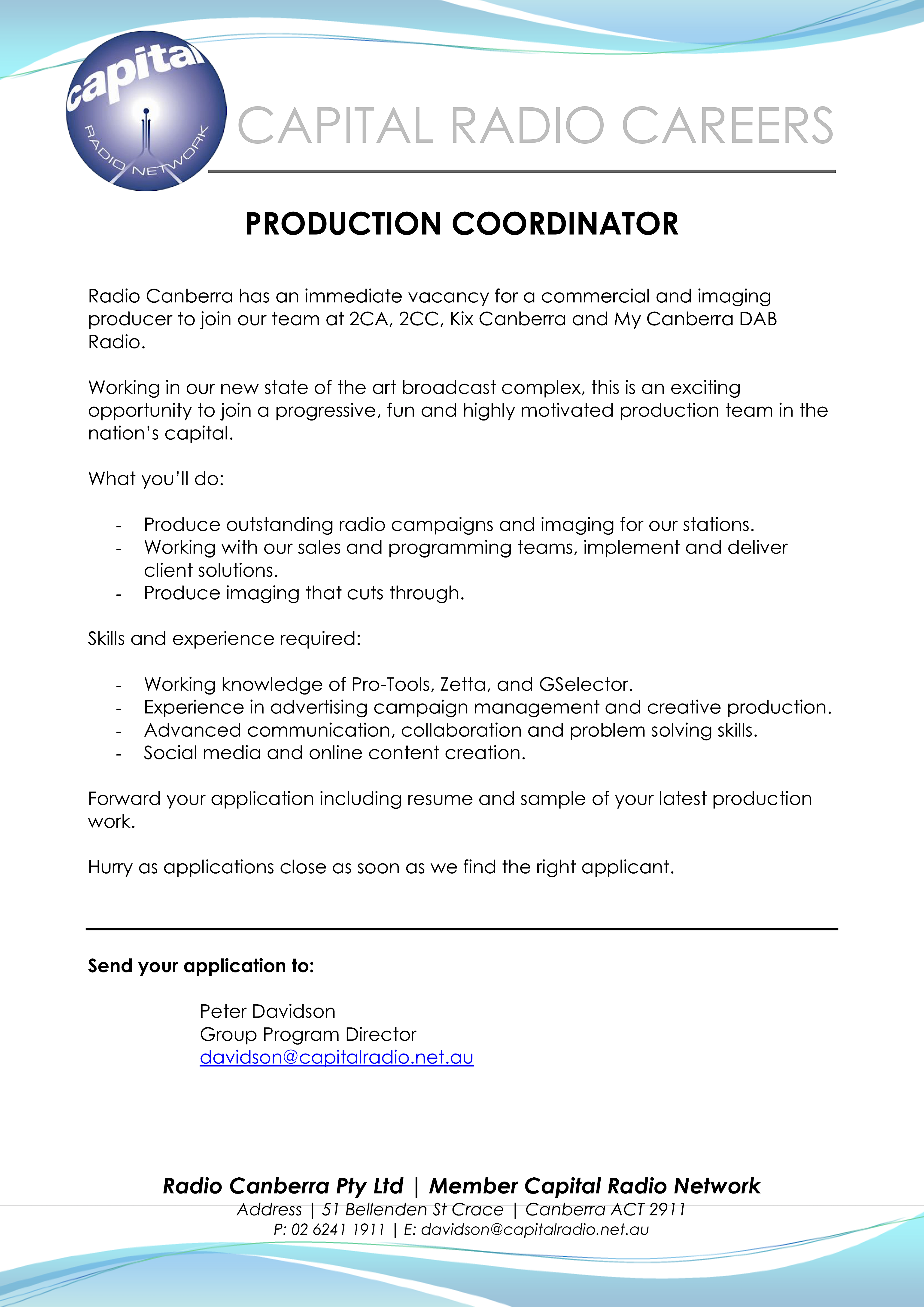 capital
RADIO NETWORK

CAPITAL RADIO CAREERS

PRODUCTION COORDINATOR

Radio Canberra has an immediate vacancy for a commercial and imaging producer to join our team at 2CA, 2CC, Kix Canberra and My Canberra DAB Radio.

Working in our new state of the art broadcast complex, this is an exciting opportunity to join a progressive, fun and highly motivated production team in the nation's capital.

What you'll do:

- Produce outstanding radio campaigns and imaging for our stations.
- Working with our sales and programming teams, implement and deliver client solutions.
- Produce imaging that cuts through.

Skills and experience required:

- Working knowledge of Pro-Tools, Zetta, and GSelector.
- Experience in advertising campaign management and creative production.
- Advanced communication, collaboration and problem solving skills.
- Social media and online content creation.

Forward your application including resume and sample of your latest production work.

Hurry as applications close as soon as we find the right applicant.

Send your application to:

Peter Davidson
Group Program Director
davidson@capitalradio.net.au

Radio Canberra Pty Ltd | Member Capital Radio Network
Address | 51 Bellenden St Crace | Canberra ACT 2911
P: 02 6241 1911 | E: davidson@capitalradio.net.au